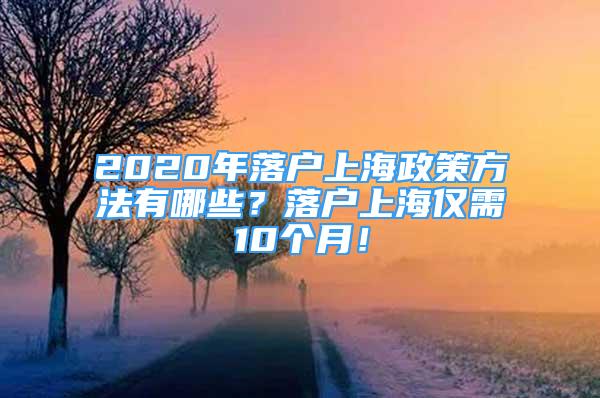 2020年落户上海政策方法有哪些？落户上海仅需10个月！